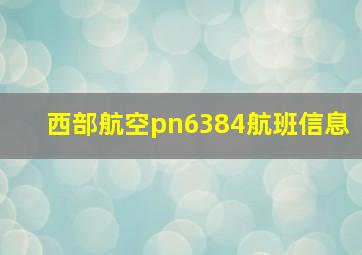 西部航空pn6384航班信息